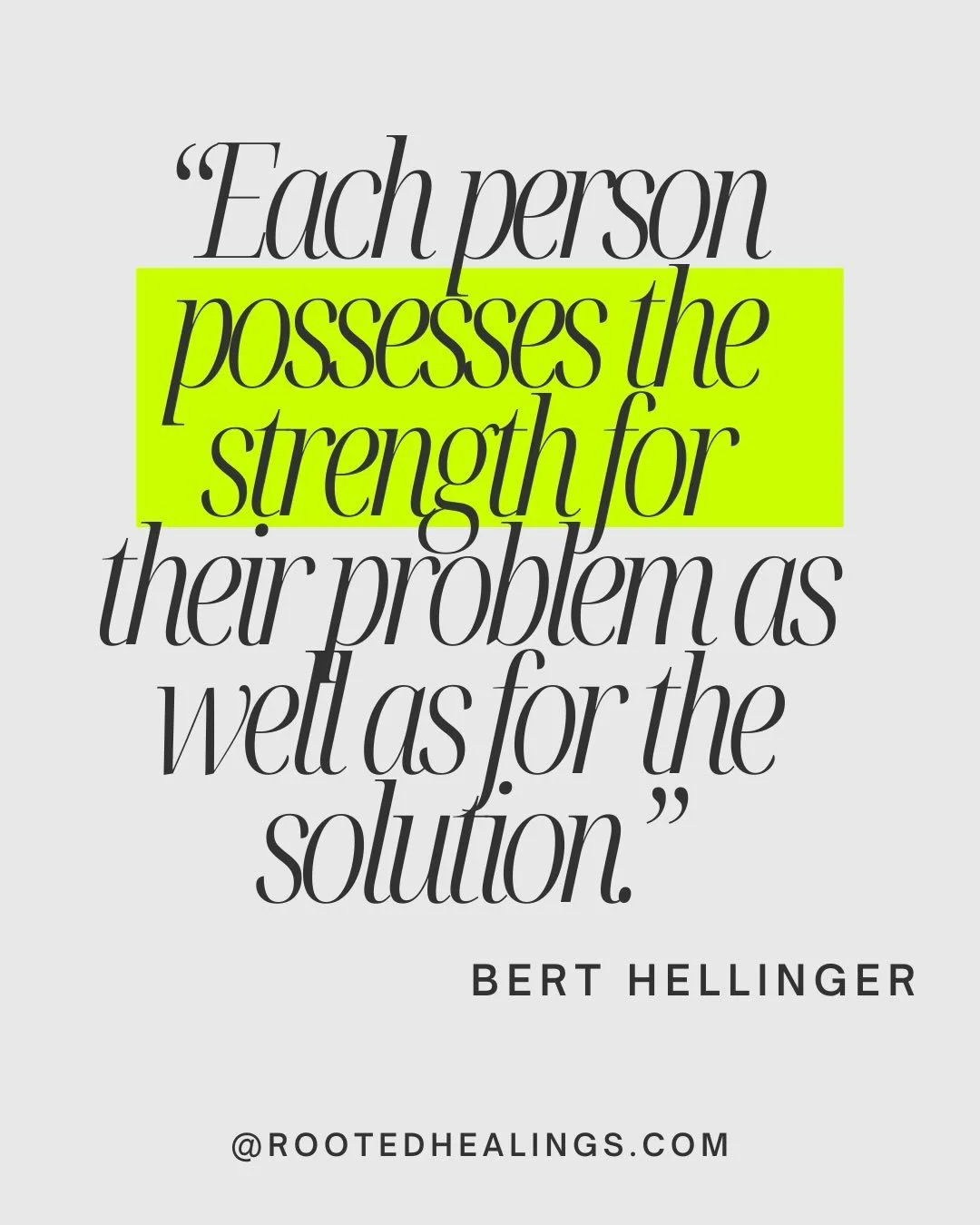 “Each person possesses the strength for their problem as well as for the solution.”

BERT HELLINGER

@ROOTEDHEALINGS.COM